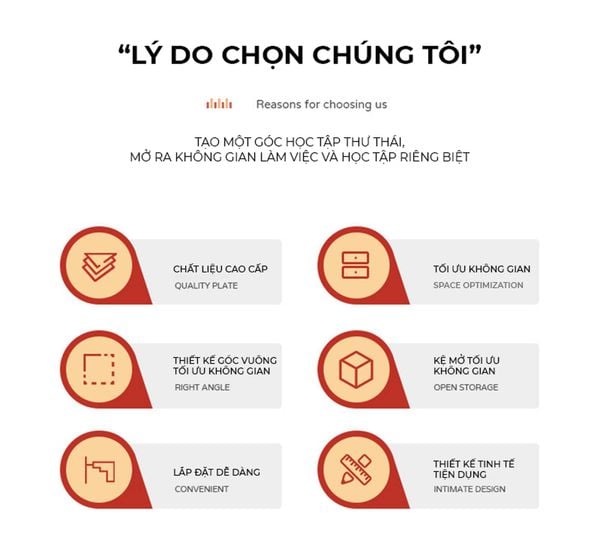 “LÝ DO CHỌN CHÚNG TÔI”

Reasons for choosing us

TẠO MỘT GÓC HỌC TẬP THƯ THÁI, MỞ RA KHÔNG GIAN LÀM VIỆC VÀ HỌC TẬP RIÊNG BIỆT

CHẤT LIỆU CAO CẤP
QUALITY PLATE

TỐI ƯU KHÔNG GIAN
SPACE OPTIMIZATION

THIẾT KẾ GÓC VUÔNG TỐI ƯU KHÔNG GIAN
RIGHT ANGLE

KỆ MỞ TỐI ƯU KHÔNG GIAN
OPEN STORAGE

LẮP ĐẶT DỄ DÀNG
CONVENIENT

THIẾT KẾ TINH TẾ TIỆN DỤNG
INTIMATE DESIGN